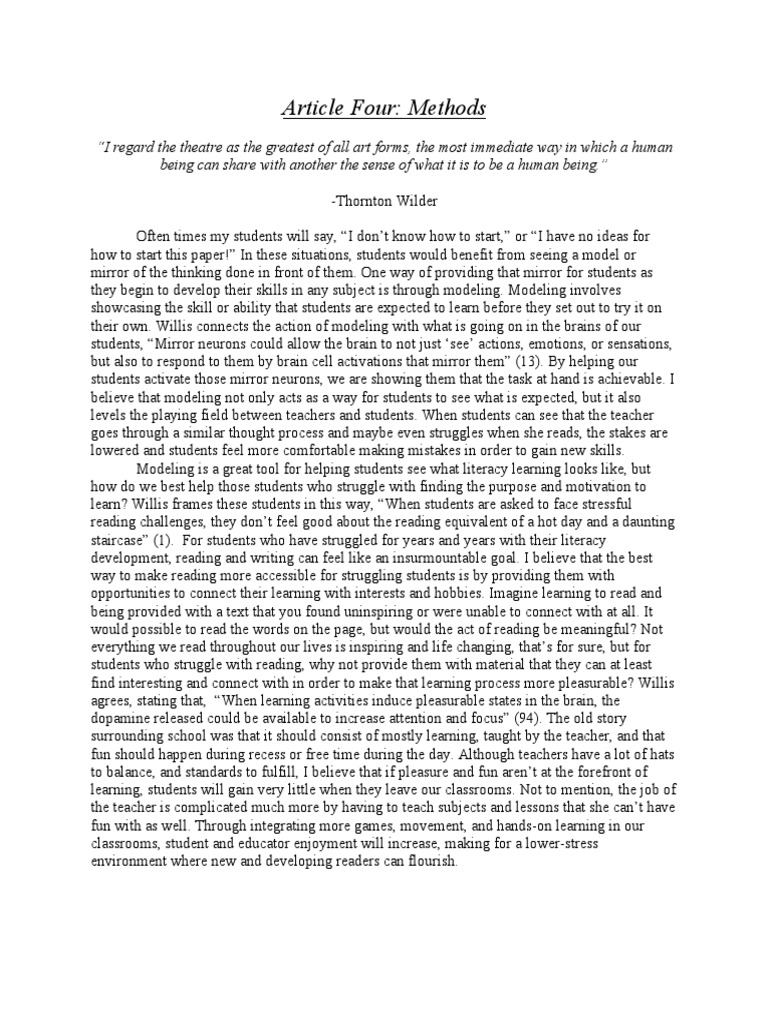 Article Four: Methods

"I regard the theatre as the greatest of all art forms, the most immediate way in which a human being can share with another the sense of what it is to be a human being."

-Thornton Wilder

Often times my students will say, "I don't know how to start," or "I have no ideas for how to start this paper!" In these situations, students would benefit from seeing a model or mirror of the thinking done in front of them. One way of providing that mirror for students as they begin to develop their skills in any subject is through modeling. Modeling involves showcasing the skill or ability that students are expected to learn before they set out to try it on their own. Willis connects the action of modeling with what is going on in the brains of our students, "Mirror neurons could allow the brain to not just 'see' actions, emotions, or sensations, but also to respond to them by brain cell activations that mirror them" (13). By helping our students activate those mirror neurons, we are showing them that the task at hand is achievable. I believe that modeling not only acts as a way for students to see what is expected, but it also levels the playing field between teachers and students. When students can see that the teacher goes through a similar thought process and maybe even struggles when she reads, the stakes are lowered and students feel more comfortable making mistakes in order to gain new skills.

Modeling is a great tool for helping students see what literacy learning looks like, but how do we best help those students who struggle with finding the purpose and motivation to learn? Willis frames these students in this way, "When students are asked to face stressful reading challenges, they don't feel good about the reading equivalent of a hot day and a daunting staircase" (1). For students who have struggled for years and years with their literacy development, reading and writing can feel like an insurmountable goal. I believe that the best way to make reading more accessible for struggling students is by providing them with opportunities to connect their learning with interests and hobbies. Imagine learning to read and being provided with a text that you found uninspiring or were unable to connect with at all. It would possible to read the words on the page, but would the act of reading be meaningful? Not everything we read throughout our lives is inspiring and life changing, that's for sure, but for students who struggle with reading, why not provide them with material that they can at least find interesting and connect with in order to make that learning process more pleasurable? Willis agrees, stating that, "When learning activities induce pleasurable states in the brain, the dopamine released could be available to increase attention and focus" (94). The old story surrounding school was that it should consist of mostly learning, taught by the teacher, and that fun should happen during recess or free time during the day. Although teachers have a lot of hats to balance, and standards to fulfill, I believe that if pleasure and fun aren't at the forefront of learning, students will gain very little when they leave our classrooms. Not to mention, the job of the teacher is complicated much more by having to teach subjects and lessons that she can't have fun with as well. Through integrating more games, movement, and hands-on learning in our classrooms, student and educator enjoyment will increase, making for a lower-stress environment where new and developing readers can flourish.